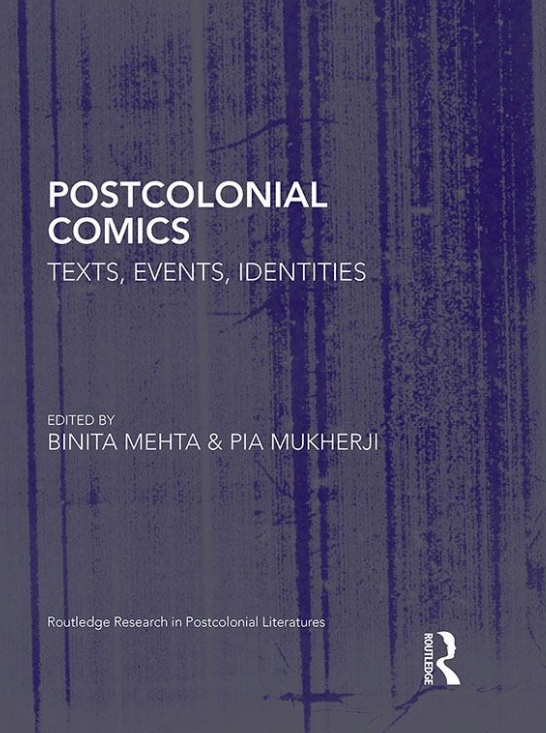 POSTCOLONIAL COMICS
TEXTS, EVENTS, IDENTITIES

EDITED BY
BINITA MEHTA & PIA MUKHERJI

Routledge Research in Postcolonial Literatures

ROUTLEDGE